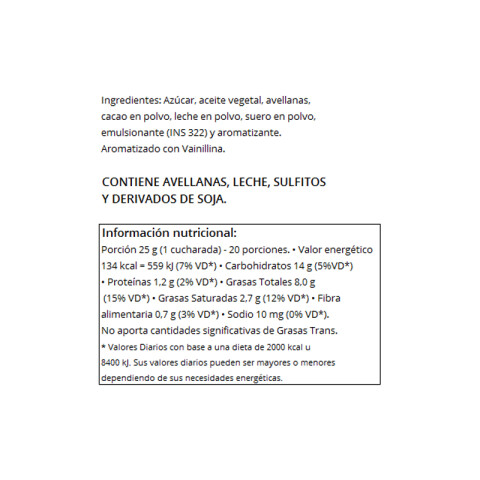 Ingredientes: Azúcar, aceite vegetal, avellanas, cacao en polvo, leche en polvo, suero en polvo, emulsionante (INS 322) y aromatizante. Aromatizado con Vainillina.

CONTIENE AVELLANAS, LECHE, SULFITOS Y DERIVADOS DE SOJA.

Información nutricional:
Porción 25 g (1 cucharada) - 20 porciones. • Valor energético 134 kcal = 559 kJ (7% VD*) • Carbohidratos 14 g (5%VD*) • Proteínas 1,2 g (2% VD*) • Grasas Totales 8,0 g (15% VD*) • Grasas Saturadas 2,7 g (12% VD*) • Fibra alimentaria 0,7 g (3% VD*) • Sodio 10 mg (0% VD*). No aporta cantidades significativas de Grasas Trans.
* Valores Diarios con base a una dieta de 2000 kcal u 8400 kJ. Sus valores diarios pueden ser mayores o menores dependiendo de sus necesidades energéticas.